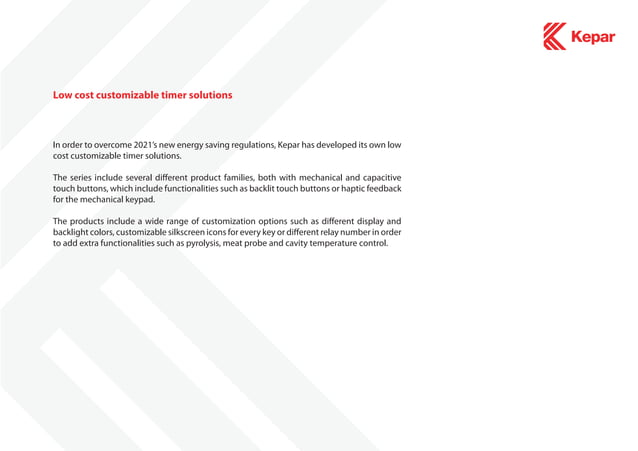 Kepar

Low cost customizable timer solutions

In order to overcome 2021's new energy saving regulations, Kepar has developed its own low cost customizable timer solutions.

The series include several different product families, both with mechanical and capacitive touch buttons, which include functionalities such as backlit touch buttons or haptic feedback for the mechanical keypad.

The products include a wide range of customization options such as different display and backlight colors, customizable silkscreen icons for every key or different relay number in order to add extra functionalities such as pyrolysis, meat probe and cavity temperature control.